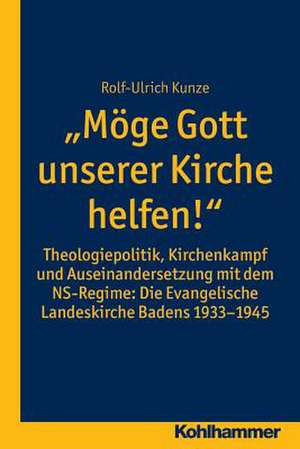 Rolf-Ulrich Kunze

„Möge Gott unserer Kirche helfen!“

Theologiepolitik, Kirchenkampf und Auseinandersetzung mit dem NS-Regime: Die Evangelische Landeskirche Badens 1933–1945

Kohlhammer